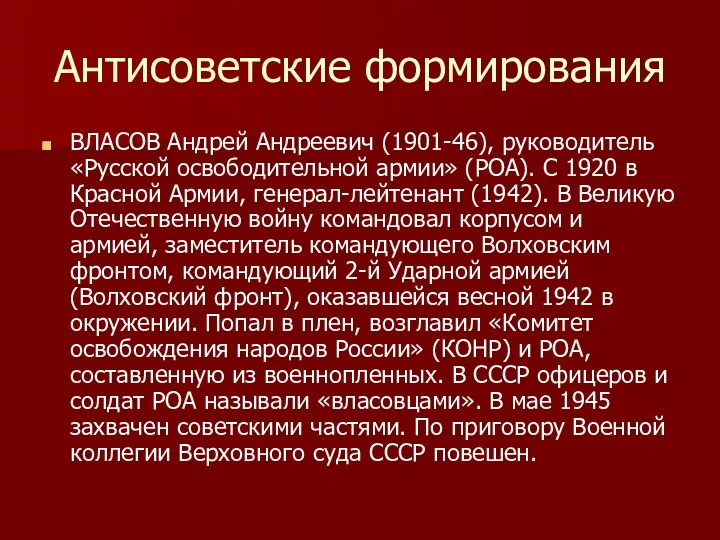 Антисоветские формирования

ВЛАСОВ Андрей Андреевич (1901-46), руководитель «Русской освободительной армии» (РОА). С 1920 в Красной Армии, генерал-лейтенант (1942). В Великую Отечественную войну командовал корпусом и армией, заместитель командующего Волховским фронтом, командующий 2-й Ударной армией (Волховский фронт), оказавшейся весной 1942 в окружении. Попал в плен, возглавил «Комитет освобождения народов России» (КОНР) и РОА, составленную из военнопленных. В СССР офицеров и солдат РОА называли «власовцами». В мае 1945 захвачен советскими частями. По приговору Военной коллегии Верховного суда СССР повешен.